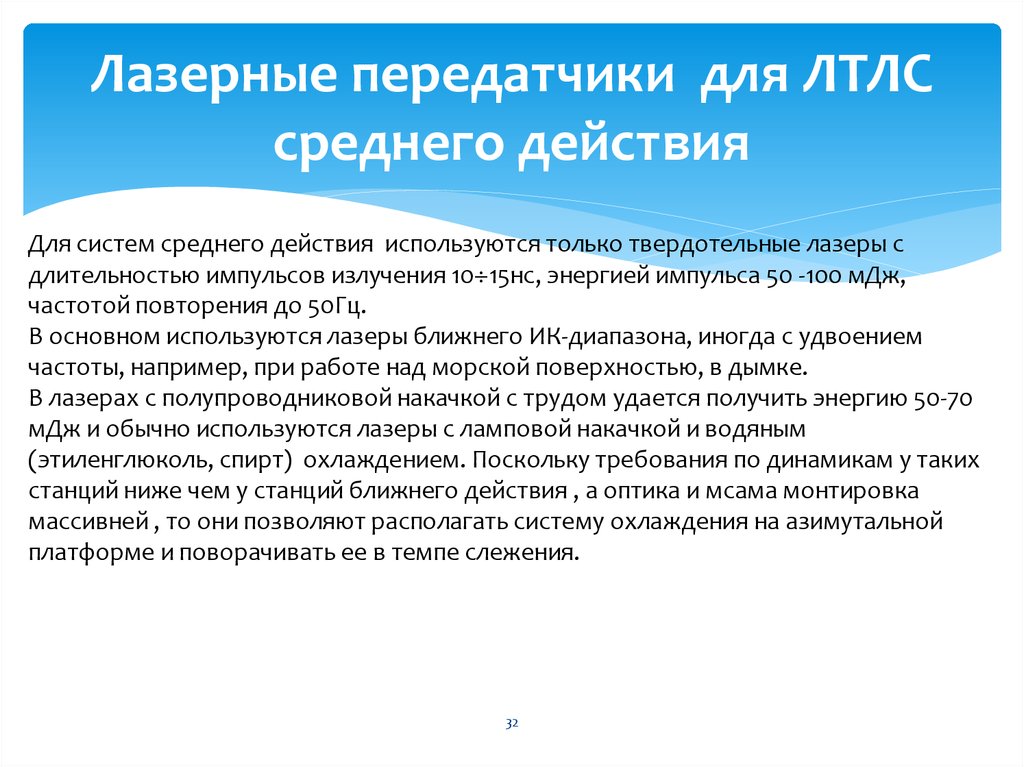 Лазерные передатчики для ЛТЛС среднего действия

Для систем среднего действия используются только твердотельные лазеры с длительностью импульсов излучения 10÷15нс, энергией импульса 50 -100 мДж, частотой повторения до 50Гц.
В основном используются лазеры ближнего ИК-диапазона, иногда с удвоением частоты, например, при работе над морской поверхностью, в дымке.
В лазерах с полупроводниковой накачкой с трудом удается получить энергию 50-70 мДж и обычно используются лазеры с ламповой накачкой и водяным (этиленглюколь, спирт) охлаждением. Поскольку требования по динамикам у таких станций ниже чем у станций ближнего действия , а оптика и мсама монтировка массивней , то они позволяют располагать систему охлаждения на азимутальной платформе и поворачивать ее в темпе слежения.

32